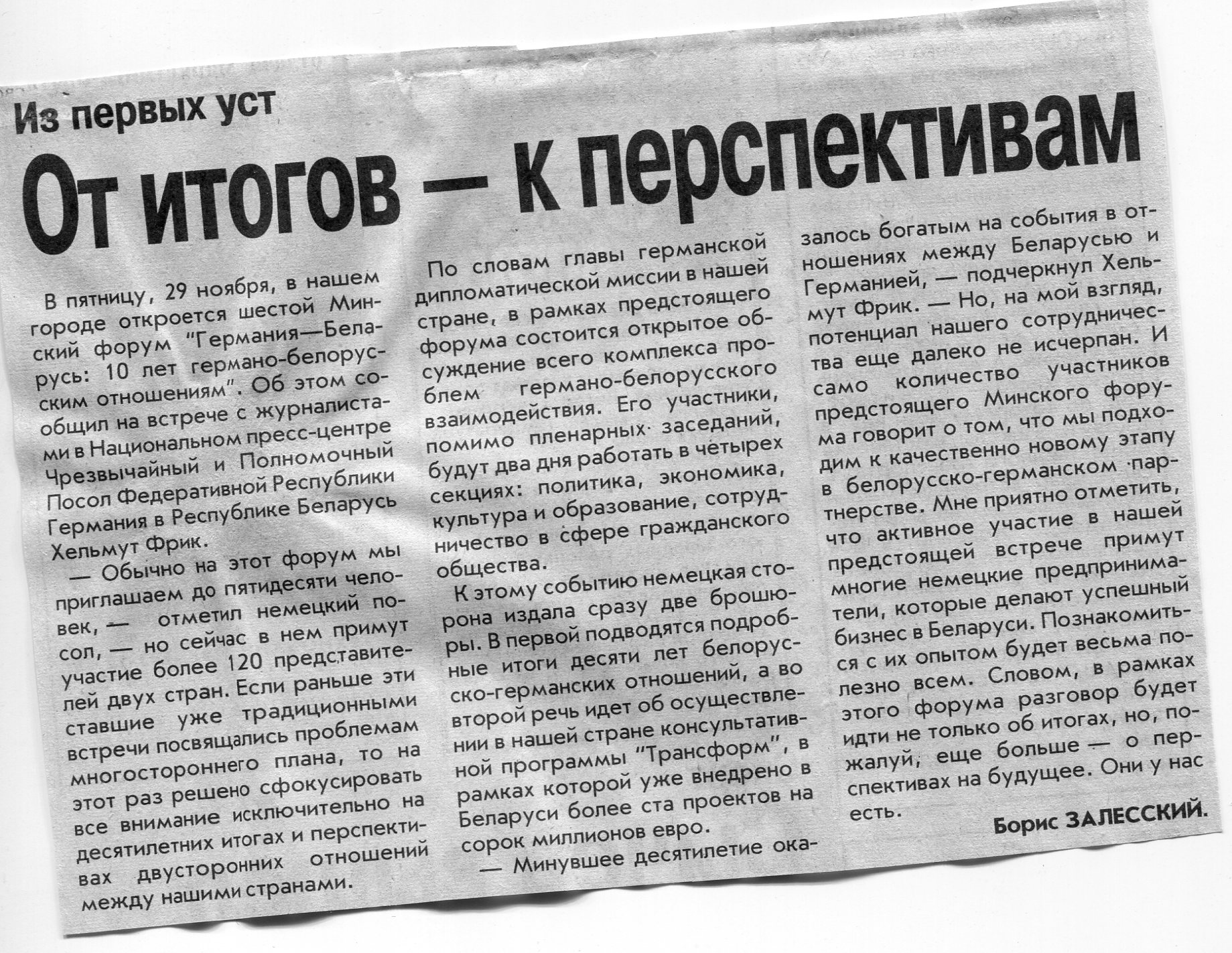 Из первых уст

От итогов — к перспективам

В пятницу, 29 ноября, в нашем городе откроется шестой Минский форум "Германия—Беларусь: 10 лет германо-белорусским отношениям". Об этом сообщил на встрече с журналистами в Национальном пресс-центре Чрезвычайный и Полномочный Посол Федеративной Республики Германия в Республике Беларусь Хельмут Фрик.

— Обычно на этот форум мы приглашаем до пятидесяти человек, — отметил немецкий посол, — но сейчас в нем примут участие более 120 представителей двух стран. Если раньше эти ставшие уже традиционными встречи посвящались проблемам многостороннего плана, то на этот раз решено сфокусировать все внимание исключительно на десятилетних итогах и перспективах двусторонних отношений между нашими странами.

По словам главы германской дипломатической миссии в нашей стране, в рамках предстоящего форума состоится открытое обсуждение всего комплекса проблем германо-белорусского взаимодействия. Его участники, помимо пленарных заседаний, будут два дня работать в четырех секциях: политика, экономика, культура и образование, сотрудничество в сфере гражданского общества.

К этому событию немецкая сторона издала сразу две брошюры. В первой подводятся подробные итоги десяти лет белорусско-германских отношений, а во второй речь идет об осуществлении в нашей стране консультативной программы "Трансформ", в рамках которой уже внедрено в Беларуси более ста проектов на сорок миллионов евро.

— Минувшее десятилетие оказалось богатым на события в отношениях между Беларусью и Германией, — подчеркнул Хельмут Фрик. — Но, на мой взгляд, потенциал нашего сотрудничества еще далеко не исчерпан. И само количество участников предстоящего Минского форума говорит о том, что мы подходим к качественно новому этапу в белорусско-германском партнерстве. Мне приятно отметить, что активное участие в нашей предстоящей встрече примут многие немецкие предприниматели, которые делают успешный бизнес в Беларуси. Познакомиться с их опытом будет весьма полезно всем. Словом, в рамках этого форума разговор будет идти не только об итогах, но, пожалуй, еще больше — о перспективах на будущее. Они у нас есть.

Борис ЗАЛЕССКИЙ.